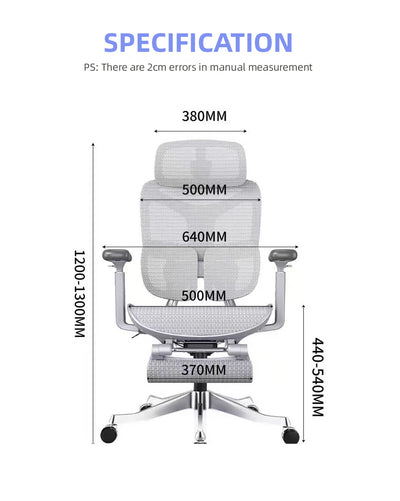 SPECIFICATION

PS: There are 2cm errors in manual measurement

380MM

500MM

640MM

1200-1300MM

500MM

440-540MM

370MM